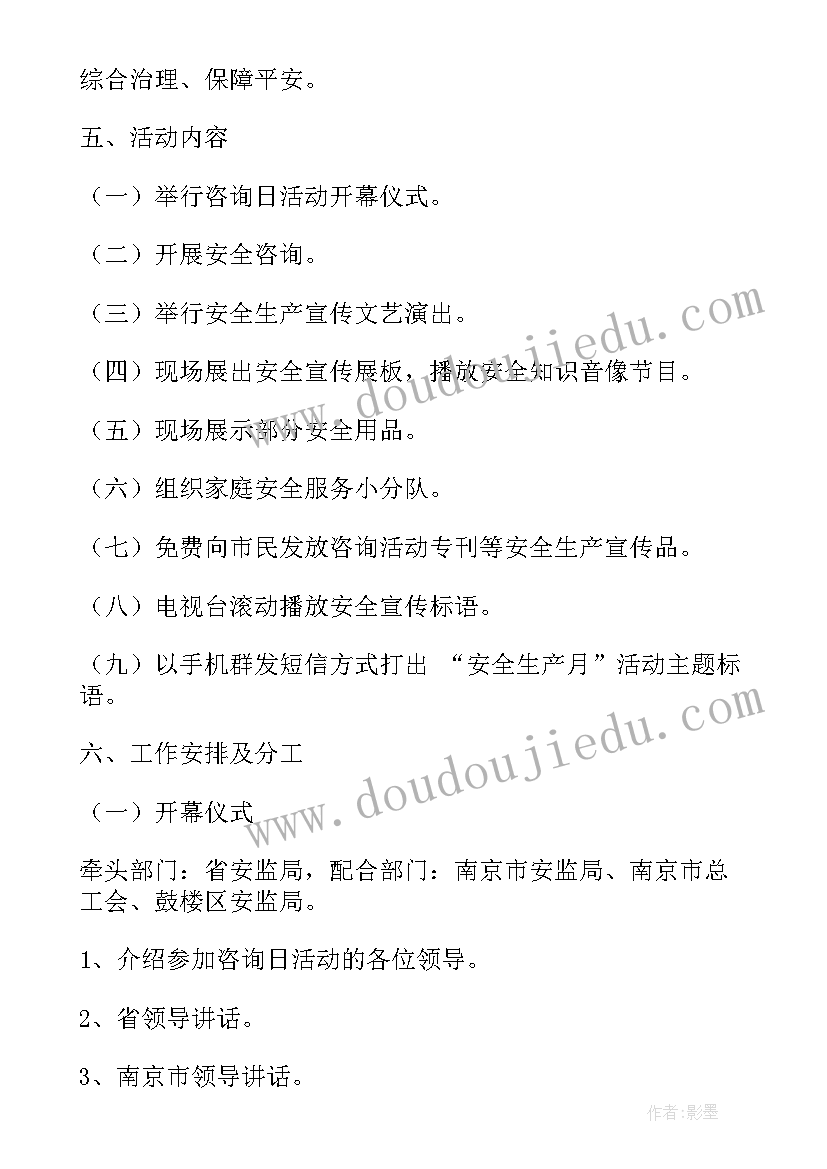 综合治理、保障平安。

五、活动内容

（一）举行咨询日活动开幕仪式。

（二）开展安全咨询。

（三）举行安全生产宣传文艺演出。

（四）现场展出安全宣传展板，播放安全知识音像节目。

（五）现场展示部分安全用品。

（六）组织家庭安全服务小分队。

（七）免费向市民发放咨询活动专刊等安全生产宣传品。

（八）电视台滚动播放安全宣传标语。

（九）以手机群发短信方式打出 “安全生产月”活动主题标语。

六、工作安排及分工

（一）开幕仪式

牵头部门：省安监局，配合部门：南京市安监局、南京市总工会、鼓楼区安监局。

1、介绍参加咨询日活动的各位领导。

2、省领导讲话。

3、南京市领导讲话。

www.doudoujiedu.com

www.doudoujiedu.com

作者:影墨